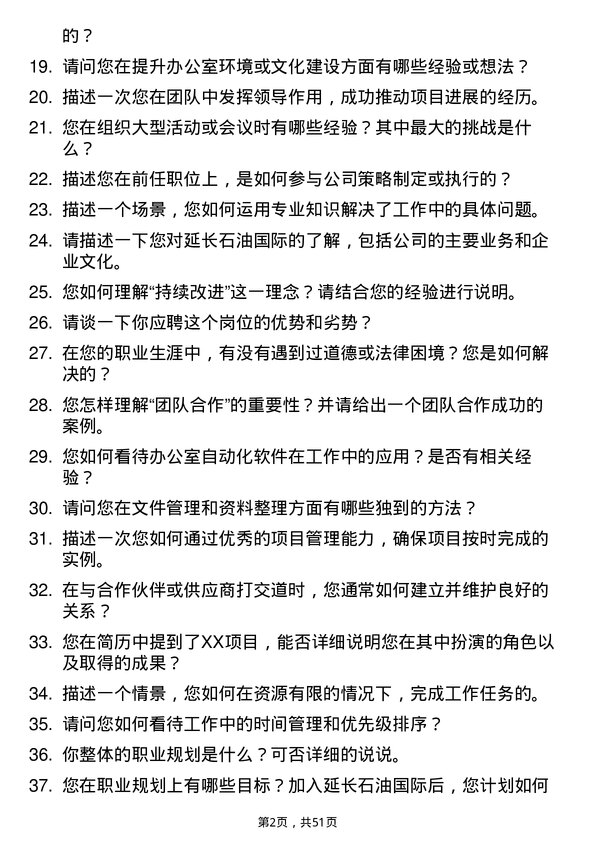 的？

19. 请问您在提升办公室环境或文化建设方面有哪些经验或想法？

20. 描述一次您在团队中发挥领导作用，成功推动项目进展的经历。

21. 您在组织大型活动或会议时有哪些经验？其中最大的挑战是什么？

22. 描述您在前任职位上，是如何参与公司策略制定或执行的？

23. 描述一个场景，您如何运用专业知识解决了工作中的具体问题。

24. 请描述一下您对延长石油国际的了解，包括公司的主要业务和企业文化。

25. 您如何理解“持续改进”这一理念？请结合您的经验进行说明。

26. 请谈一下你应聘这个岗位的优势和劣势？

27. 在您的职业生涯中，有没有遇到过道德或法律困境？您是如何解决的？

28. 您怎样理解“团队合作”的重要性？并请给出一个团队合作成功的案例。

29. 您如何看待办公室自动化软件在工作中的应用？是否有相关经验？

30. 请问您在文件管理和资料整理方面有哪些独到的方法？

31. 描述一次您如何通过优秀的项目管理能力，确保项目按时完成的实例。

32. 在与合作伙伴或供应商打交道时，您通常如何建立并维护良好的关系？

33. 您在简历中提到了XX项目，能否详细说明您在其中扮演的角色以及取得的成果？

34. 描述一个情景，您如何在资源有限的情况下，完成工作任务的。

35. 请问您如何看待工作中的时间管理和优先级排序？

36. 你整体的职业规划是什么？可否详细的说说。

37. 您在职业规划上有哪些目标？加入延长石油国际后，您计划如何

第2页，共51页